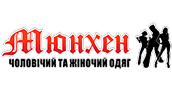 Мюнхен
ЧОЛОВІЧИЙ ТА ЖІНОЧИЙ ОДЯГ